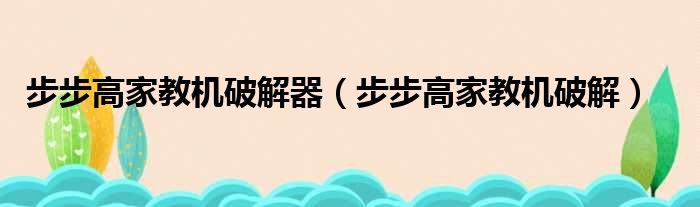 步步高家教机破解器（步步高家教机破解）